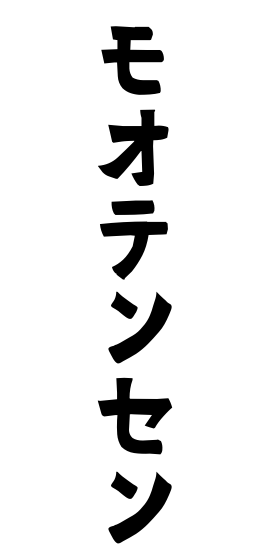 モオテンセン